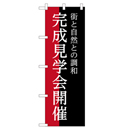 街と自然との調和

完成見学会開催